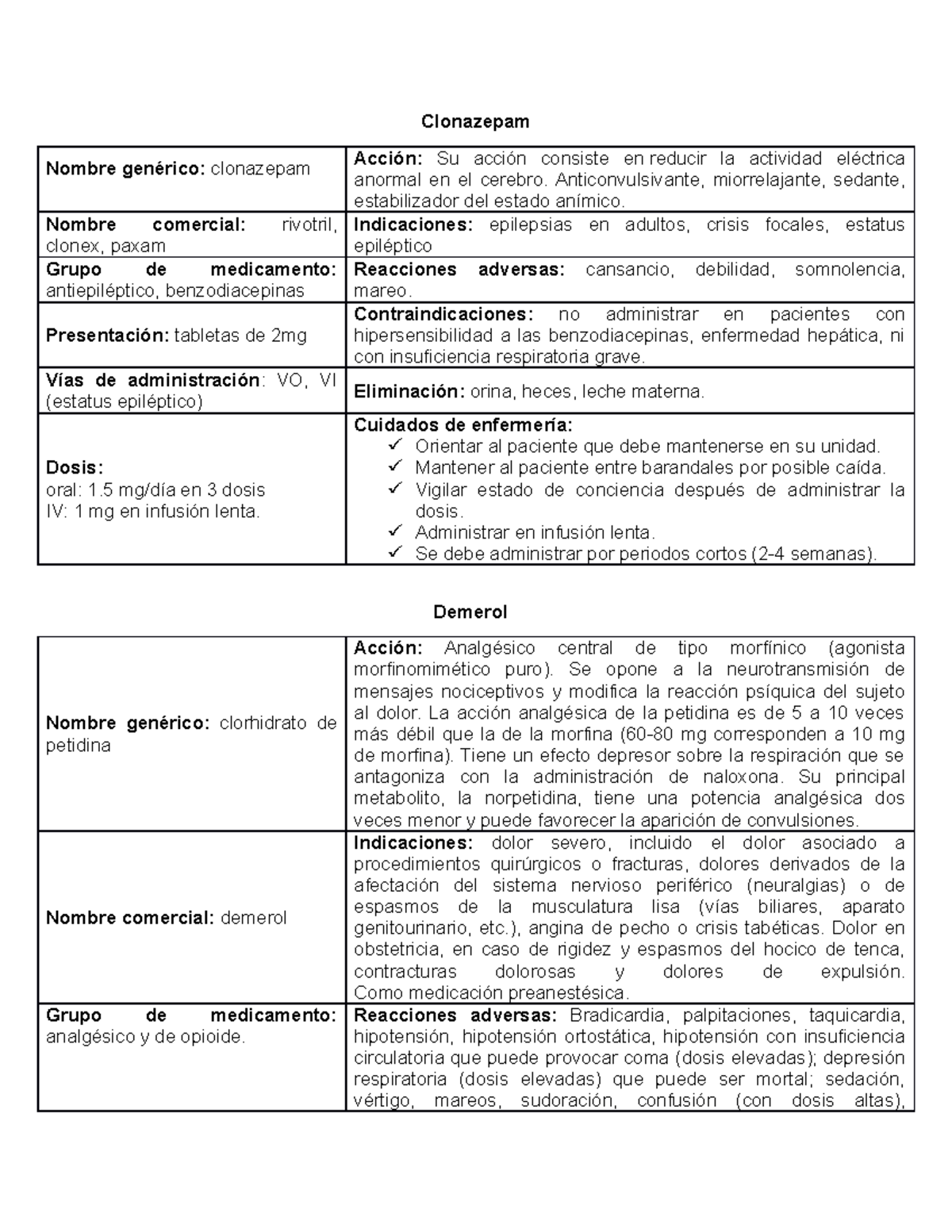 Clonazepam

| | |
|---|---|
| **Nombre genérico:** clonazepam | **Acción:** Su acción consiste en reducir la actividad eléctrica anormal en el cerebro. Anticonvulsivante, miorrelajante, sedante, estabilizador del estado anímico. |
| **Nombre comercial:** rivotril, clonex, paxam | **Indicaciones:** epilepsias en adultos, crisis focales, estatus epiléptico |
| **Grupo de medicamento:** antiepiléptico, benzodiacepinas | **Reacciones adversas:** cansancio, debilidad, somnolencia, mareo. |
| **Presentación:** tabletas de 2mg | **Contraindicaciones:** no administrar en pacientes con hipersensibilidad a las benzodiacepinas, enfermedad hepática, ni con insuficiencia respiratoria grave. |
| **Vías de administración**: VO, VI (estatus epiléptico) | **Eliminación:** orina, heces, leche materna. |
| **Dosis:** oral: 1.5 mg/día en 3 dosis IV: 1 mg en infusión lenta. | **Cuidados de enfermería:** ✓ Orientar al paciente que debe mantenerse en su unidad. ✓ Mantener al paciente entre barandales por posible caída. ✓ Vigilar estado de conciencia después de administrar la dosis. ✓ Administrar en infusión lenta. ✓ Se debe administrar por periodos cortos (2-4 semanas). |

Demerol

| | |
|---|---|
| **Nombre genérico:** clorhidrato de petidina | **Acción:** Analgésico central de tipo morfínico (agonista morfinomimético puro). Se opone a la neurotransmisión de mensajes nociceptivos y modifica la reacción psíquica del sujeto al dolor. La acción analgésica de la petidina es de 5 a 10 veces más débil que la de la morfina (60-80 mg corresponden a 10 mg de morfina). Tiene un efecto depresor sobre la respiración que se antagoniza con la administración de naloxona. Su principal metabolito, la norpetidina, tiene una potencia analgésica dos veces menor y puede favorecer la aparición de convulsiones. |
| **Nombre comercial:** demerol | **Indicaciones:** dolor severo, incluido el dolor asociado a procedimientos quirúrgicos o fracturas, dolores derivados de la afectación del sistema nervioso periférico (neuralgias) o de espasmos de la musculatura lisa (vías biliares, aparato genitourinario, etc.), angina de pecho o crisis tabéticas. Dolor en obstetricia, en caso de rigidez y espasmos del hocico de tenca, contracturas dolorosas y dolores de expulsión. Como medicación preanestésica. |
| **Grupo de medicamento:** analgésico y de opioide. | **Reacciones adversas:** Bradicardia, palpitaciones, taquicardia, hipotensión, hipotensión ortostática, hipotensión con insuficiencia circulatoria que puede provocar coma (dosis elevadas); depresión respiratoria (dosis elevadas) que puede ser mortal; sedación, vértigo, mareos, sudoración, confusión (con dosis altas), |